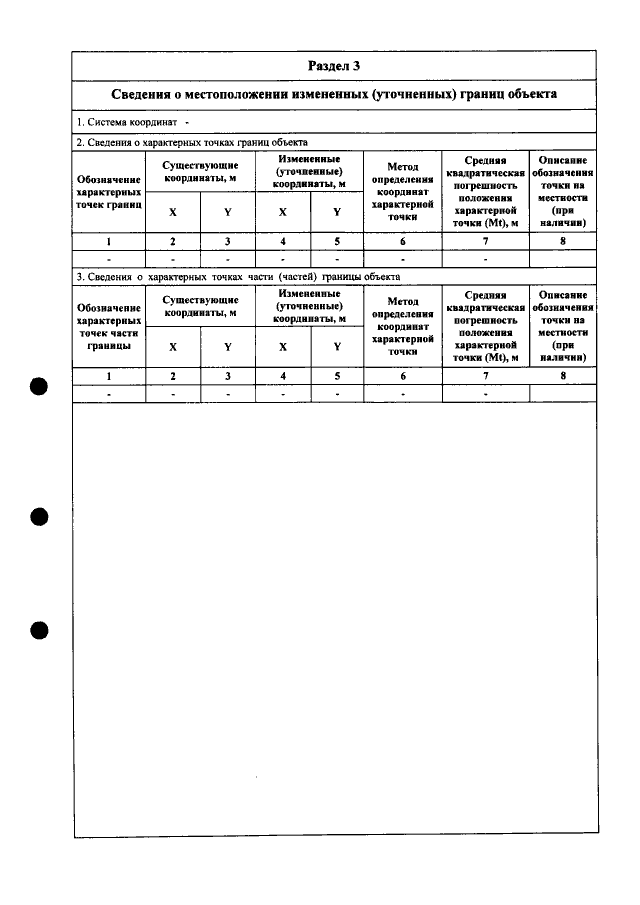 Раздел 3

Сведения о местоположении измененных (уточненных) границ объекта

1. Система координат -

2. Сведения о характерных точках границ объекта

| Обозначение характерных точек границ | Существующие координаты, м | | Измененные (уточненные) координаты, м | | Метод определения координат характерной точки | Средняя квадратическая погрешность положения характерной точки (Mt), м | Описание обозначения точки на местности (при наличии) |
|---|---|---|---|---|---|---|---|
| | X | Y | X | Y | | | |
| 1 | 2 | 3 | 4 | 5 | 6 | 7 | 8 |
| - | - | - | - | - | - | - | |

3. Сведения о характерных точках части (частей) границы объекта

| Обозначение характерных точек части границы | Существующие координаты, м | | Измененные (уточненные) координаты, м | | Метод определения координат характерной точки | Средняя квадратическая погрешность положения характерной точки (Mt), м | Описание обозначения точки на местности (при наличии) |
|---|---|---|---|---|---|---|---|
| | X | Y | X | Y | | | |
| 1 | 2 | 3 | 4 | 5 | 6 | 7 | 8 |
| - | - | - | - | - | - | - | |